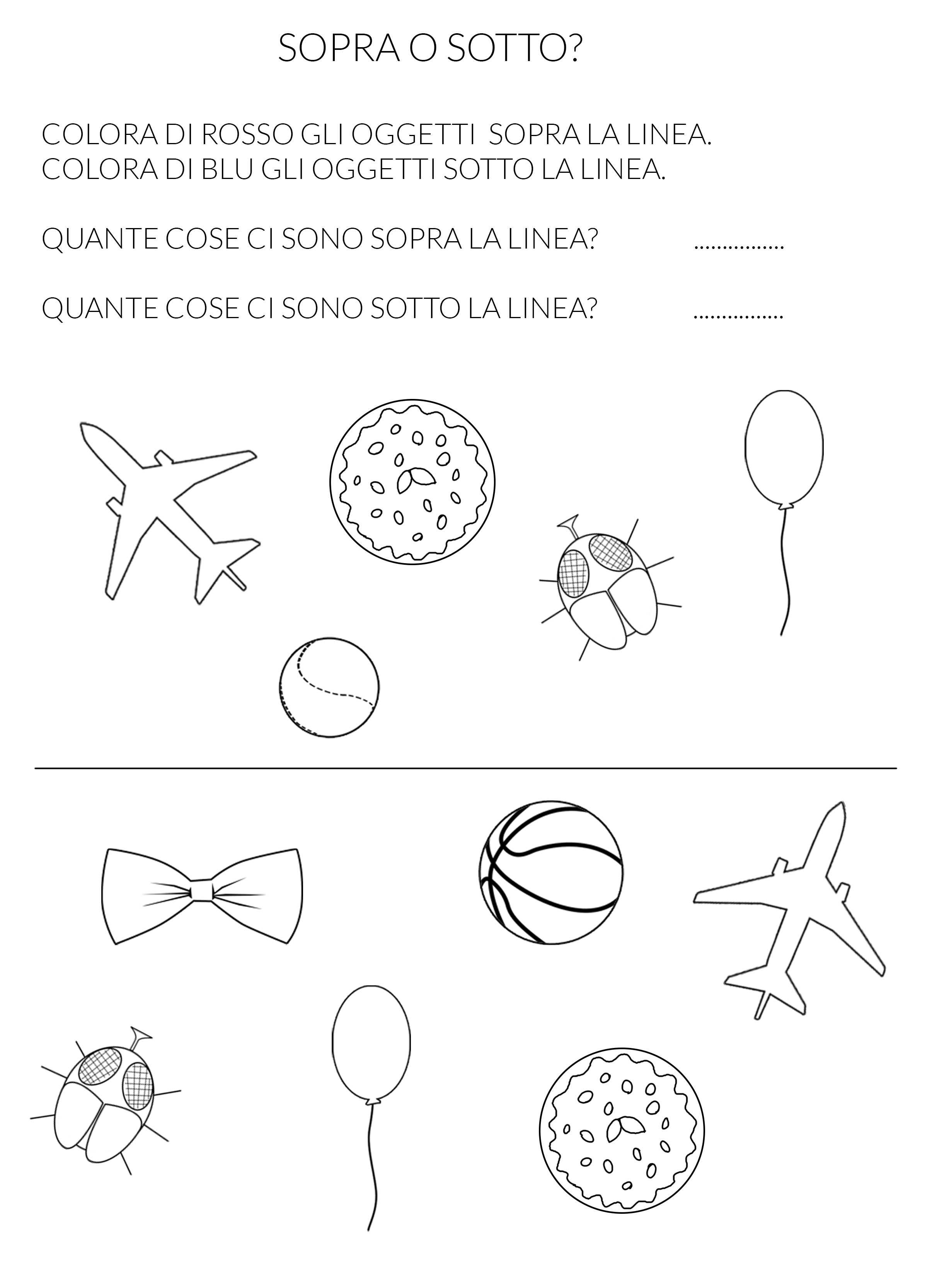 SOPRA O SOTTO?

COLORA DI ROSSO GLI OGGETTI SOPRA LA LINEA.
COLORA DI BLU GLI OGGETTI SOTTO LA LINEA.

QUANTE COSE CI SONO SOPRA LA LINEA? ................

QUANTE COSE CI SONO SOTTO LA LINEA? ................